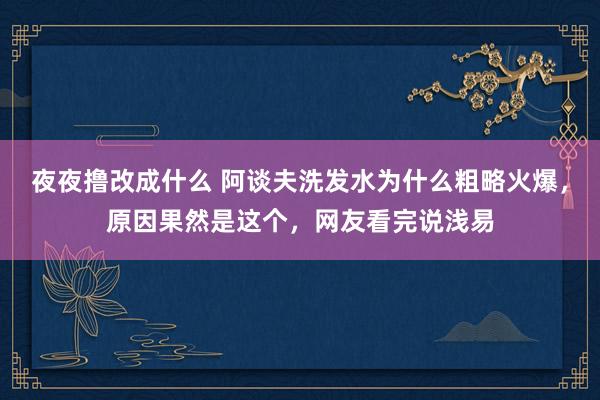 夜夜撸改成什么 阿谈夫洗发水为什么粗略火爆，原因果然是这个，网友看完说浅易